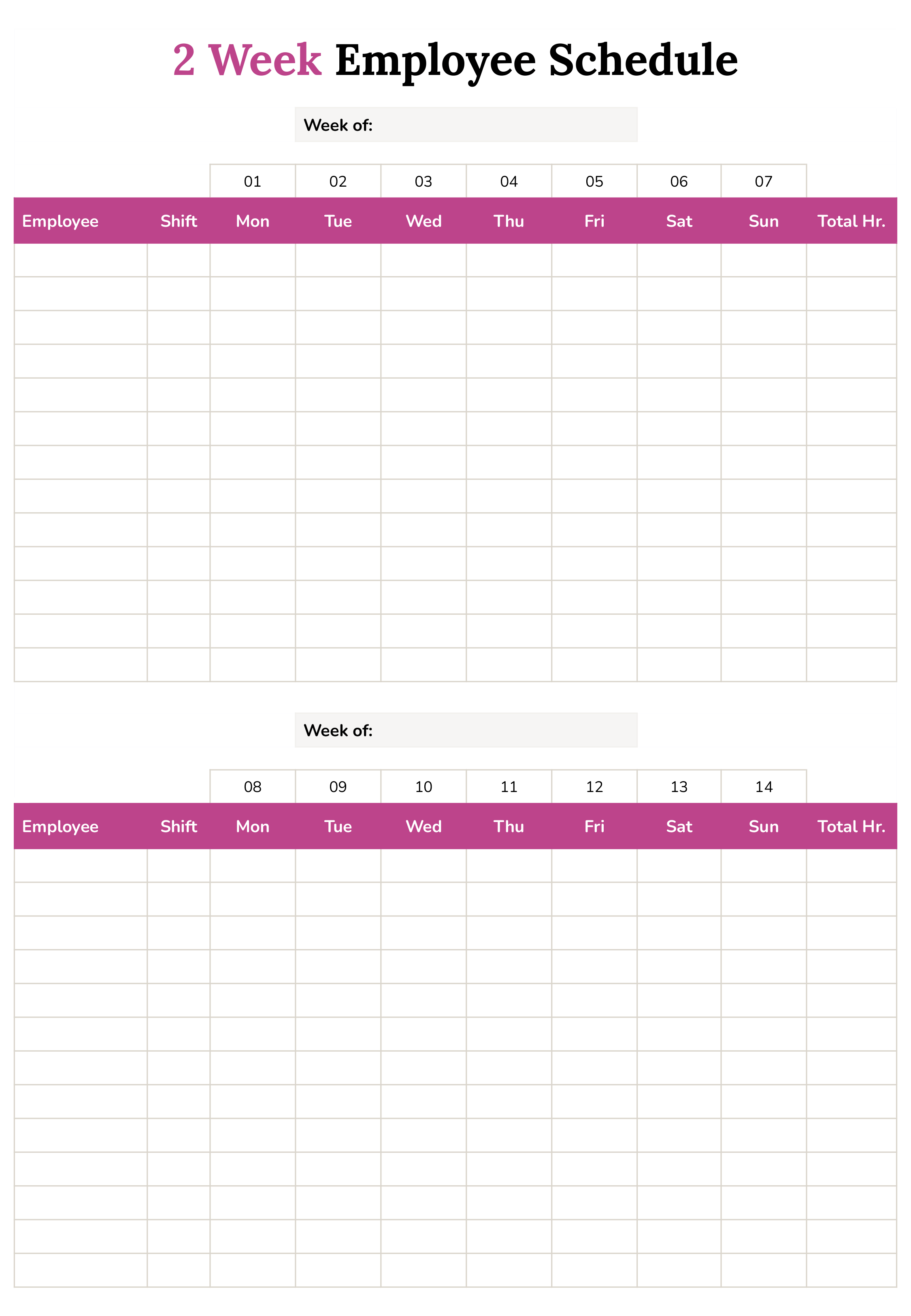 2 Week Employee Schedule

Week of:

| | | 01 | 02 | 03 | 04 | 05 | 06 | 07 | |
|---|---|---|---|---|---|---|---|---|---|
| Employee | Shift | Mon | Tue | Wed | Thu | Fri | Sat | Sun | Total Hr. |
| | | | | | | | | | |
| | | | | | | | | | |
| | | | | | | | | | |
| | | | | | | | | | |
| | | | | | | | | | |
| | | | | | | | | | |
| | | | | | | | | | |
| | | | | | | | | | |
| | | | | | | | | | |
| | | | | | | | | | |
| | | | | | | | | | |
| | | | | | | | | | |
| | | | | | | | | | |

Week of:

| | | 08 | 09 | 10 | 11 | 12 | 13 | 14 | |
|---|---|---|---|---|---|---|---|---|---|
| Employee | Shift | Mon | Tue | Wed | Thu | Fri | Sat | Sun | Total Hr. |
| | | | | | | | | | |
| | | | | | | | | | |
| | | | | | | | | | |
| | | | | | | | | | |
| | | | | | | | | | |
| | | | | | | | | | |
| | | | | | | | | | |
| | | | | | | | | | |
| | | | | | | | | | |
| | | | | | | | | | |
| | | | | | | | | | |
| | | | | | | | | | |
| | | | | | | | | | |